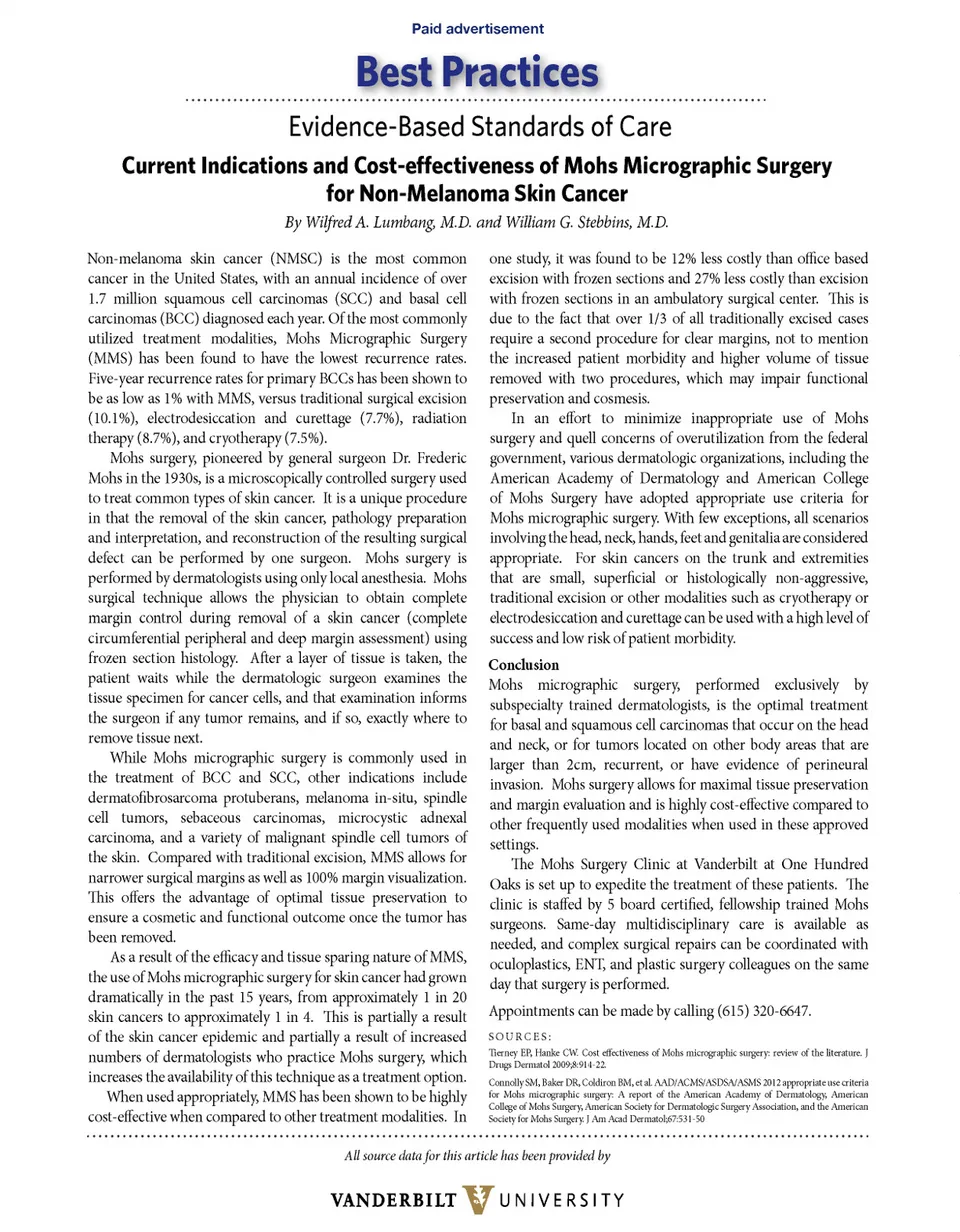 Paid advertisement

Best Practices

Evidence-Based Standards of Care

Current Indications and Cost-effectiveness of Mohs Micrographic Surgery for Non-Melanoma Skin Cancer

By Wilfred A. Lumbang, M.D. and William G. Stebbins, M.D.

Non-melanoma skin cancer (NMSC) is the most common cancer in the United States, with an annual incidence of over 1.7 million squamous cell carcinomas (SCC) and basal cell carcinomas (BCC) diagnosed each year. Of the most commonly utilized treatment modalities, Mohs Micrographic Surgery (MMS) has been found to have the lowest recurrence rates. Five-year recurrence rates for primary BCCs has been shown to be as low as 1% with MMS, versus traditional surgical excision (10.1%), electrodesiccation and curettage (7.7%), radiation therapy (8.7%), and cryotherapy (7.5%).

Mohs surgery, pioneered by general surgeon Dr. Frederic Mohs in the 1930s, is a microscopically controlled surgery used to treat common types of skin cancer. It is a unique procedure in that the removal of the skin cancer, pathology preparation and interpretation, and reconstruction of the resulting surgical defect can be performed by one surgeon. Mohs surgery is performed by dermatologists using only local anesthesia. Mohs surgical technique allows the physician to obtain complete margin control during removal of a skin cancer (complete circumferential peripheral and deep margin assessment) using frozen section histology. After a layer of tissue is taken, the patient waits while the dermatologic surgeon examines the tissue specimen for cancer cells, and that examination informs the surgeon if any tumor remains, and if so, exactly where to remove tissue next.

While Mohs micrographic surgery is commonly used in the treatment of BCC and SCC, other indications include dermatofibrosarcoma protuberans, melanoma in-situ, spindle cell tumors, sebaceous carcinomas, microcystic adnexal carcinoma, and a variety of malignant spindle cell tumors of the skin. Compared with traditional excision, MMS allows for narrower surgical margins as well as 100% margin visualization. This offers the advantage of optimal tissue preservation to ensure a cosmetic and functional outcome once the tumor has been removed.

As a result of the efficacy and tissue sparing nature of MMS, the use of Mohs micrographic surgery for skin cancer had grown dramatically in the past 15 years, from approximately 1 in 20 skin cancers to approximately 1 in 4. This is partially a result of the skin cancer epidemic and partially a result of increased numbers of dermatologists who practice Mohs surgery, which increases the availability of this technique as a treatment option.

When used appropriately, MMS has been shown to be highly cost-effective when compared to other treatment modalities. In one study, it was found to be 12% less costly than office based excision with frozen sections and 27% less costly than excision with frozen sections in an ambulatory surgical center. This is due to the fact that over 1/3 of all traditionally excised cases require a second procedure for clear margins, not to mention the increased patient morbidity and higher volume of tissue removed with two procedures, which may impair functional preservation and cosmesis.

In an effort to minimize inappropriate use of Mohs surgery and quell concerns of overutilization from the federal government, various dermatologic organizations, including the American Academy of Dermatology and American College of Mohs Surgery have adopted appropriate use criteria for Mohs micrographic surgery. With few exceptions, all scenarios involving the head, neck, hands, feet and genitalia are considered appropriate. For skin cancers on the trunk and extremities that are small, superficial or histologically non-aggressive, traditional excision or other modalities such as cryotherapy or electrodesiccation and curettage can be used with a high level of success and low risk of patient morbidity.

Conclusion
Mohs micrographic surgery, performed exclusively by subspecialty trained dermatologists, is the optimal treatment for basal and squamous cell carcinomas that occur on the head and neck, or for tumors located on other body areas that are larger than 2cm, recurrent, or have evidence of perineural invasion. Mohs surgery allows for maximal tissue preservation and margin evaluation and is highly cost-effective compared to other frequently used modalities when used in these approved settings.

The Mohs Surgery Clinic at Vanderbilt at One Hundred Oaks is set up to expedite the treatment of these patients. The clinic is staffed by 5 board certified, fellowship trained Mohs surgeons. Same-day multidisciplinary care is available as needed, and complex surgical repairs can be coordinated with oculoplastics, ENT, and plastic surgery colleagues on the same day that surgery is performed.

Appointments can be made by calling (615) 320-6647.

SOURCES:
Tierney EP, Hanke CW. Cost effectiveness of Mohs micrographic surgery: review of the literature. J Drugs Dermatol 2009;8:914-22.
Connolly SM, Baker DR, Coldiron BM, et al. AAD/ACMS/ASDSA/ASMS 2012 appropriate use criteria for Mohs micrographic surgery: A report of the American Academy of Dermatology, American College of Mohs Surgery, American Society for Dermatologic Surgery Association, and the American Society for Mohs Surgery. J Am Acad Dermatol;67:531-50

All source data for this article has been provided by

VANDERBILT UNIVERSITY